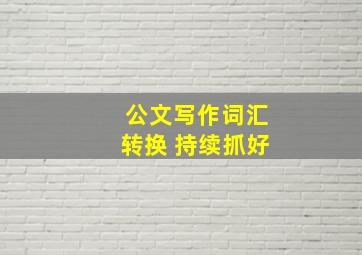 公文写作词汇
转换 持续抓好